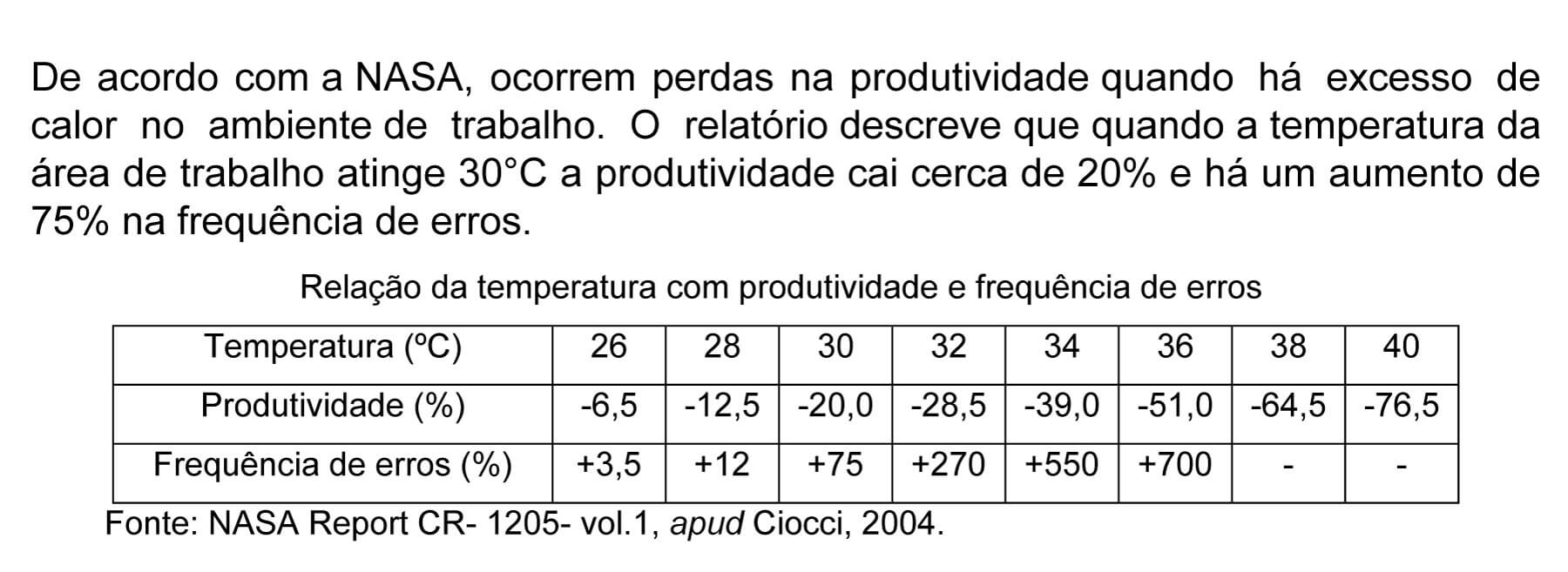 De acordo com a NASA, ocorrem perdas na produtividade quando há excesso de calor no ambiente de trabalho. O relatório descreve que quando a temperatura da área de trabalho atinge 30°C a produtividade cai cerca de 20% e há um aumento de 75% na frequência de erros.

Relação da temperatura com produtividade e frequência de erros

| Temperatura (ºC) | 26 | 28 | 30 | 32 | 34 | 36 | 38 | 40 |
|---|---|---|---|---|---|---|---|---|
| Produtividade (%) | -6,5 | -12,5 | -20,0 | -28,5 | -39,0 | -51,0 | -64,5 | -76,5 |
| Frequência de erros (%) | +3,5 | +12 | +75 | +270 | +550 | +700 | - | - |

Fonte: NASA Report CR- 1205- vol.1, apud Ciocci, 2004.